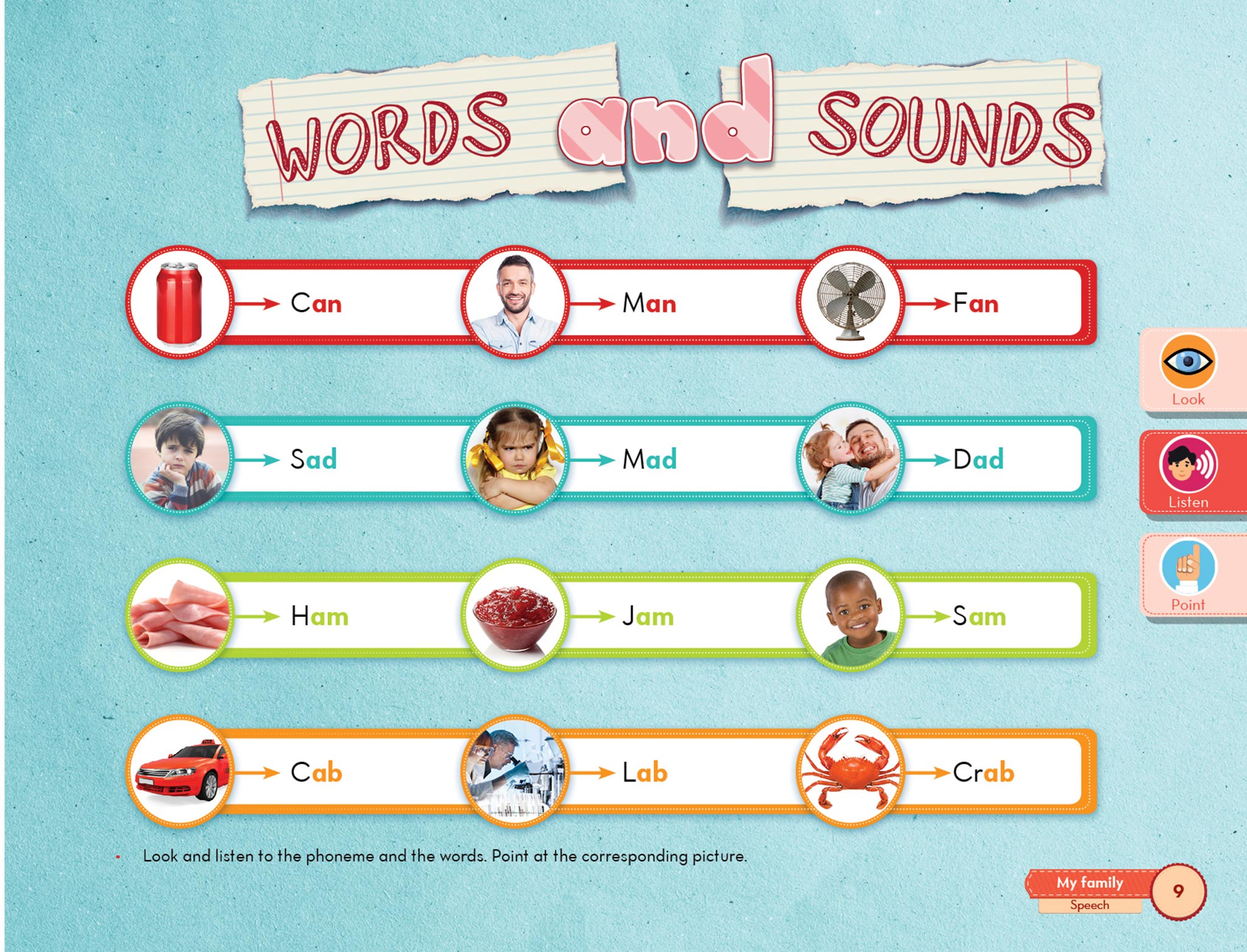 WORDS and SOUNDS

→ Can → Man → Fan

→ Sad → Mad → Dad

→ Ham → Jam → Sam

→ Cab → Lab → Crab

Look

Listen

Point

• Look and listen to the phoneme and the words. Point at the corresponding picture.

My family
Speech
9